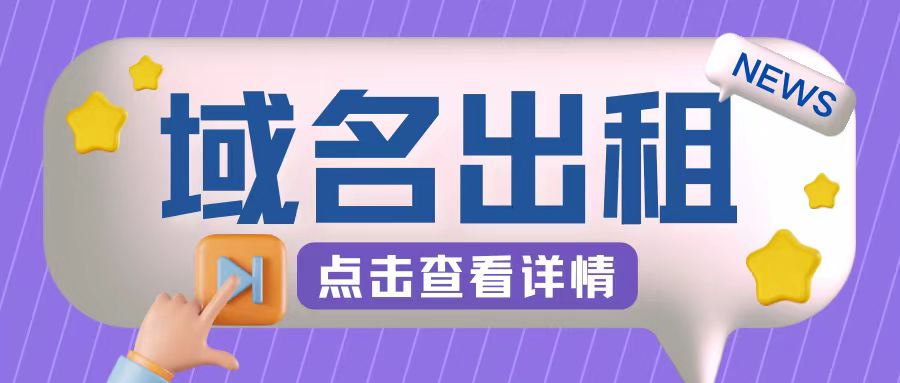 NEWS

域名出租

点击查看详情